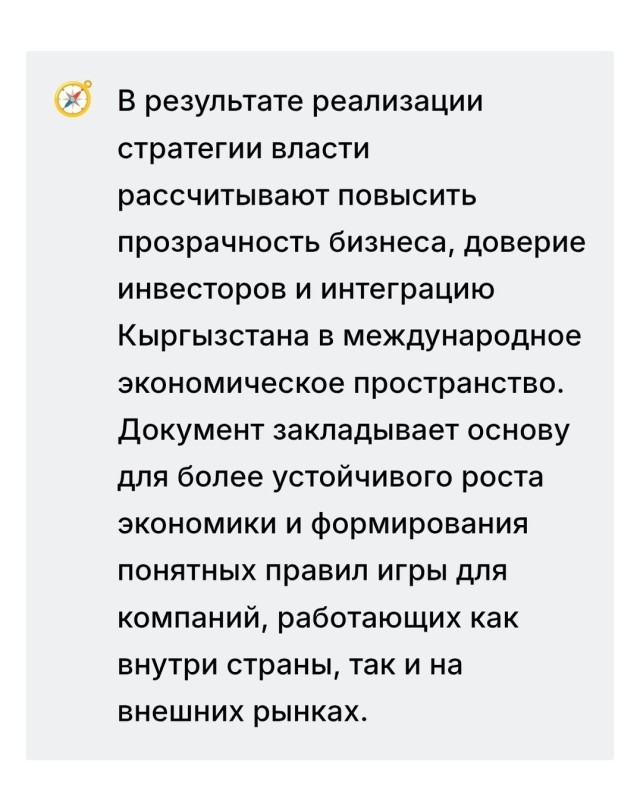 В результате реализации стратегии власти рассчитывают повысить прозрачность бизнеса, доверие инвесторов и интеграцию Кыргызстана в международное экономическое пространство. Документ закладывает основу для более устойчивого роста экономики и формирования понятных правил игры для компаний, работающих как внутри страны, так и на внешних рынках.